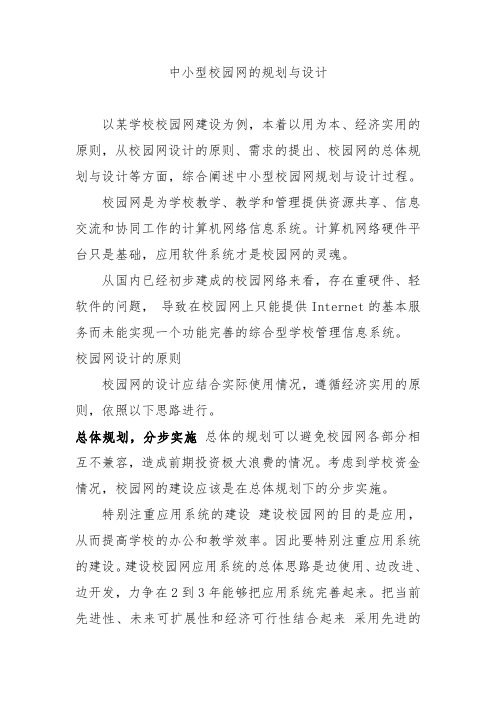 中小型校园网的规划与设计

以某学校校园网建设为例，本着以用为本、经济实用的原则，从校园网设计的原则、需求的提出、校园网的总体规划与设计等方面，综合阐述中小型校园网规划与设计过程。

校园网是为学校教学、教学和管理提供资源共享、信息交流和协同工作的计算机网络信息系统。计算机网络硬件平台只是基础，应用软件系统才是校园网的灵魂。

从国内已经初步建成的校园网络来看，存在重硬件、轻软件的问题， 导致在校园网上只能提供 Internet 的基本服务而未能实现一个功能完善的综合型学校管理信息系统。

校园网设计的原则

校园网的设计应结合实际使用情况，遵循经济实用的原则，依照以下思路进行。

总体规划，分步实施 总体的规划可以避免校园网各部分相互不兼容，造成前期投资极大浪费的情况。考虑到学校资金情况，校园网的建设应该是在总体规划下的分步实施。

特别注重应用系统的建设 建设校园网的目的是应用，从而提高学校的办公和教学效率。因此要特别注重应用系统的建设。建设校园网应用系统的总体思路是边使用、边改进、边开发，力争在 2 到 3 年能够把应用系统完善起来。把当前先进性、未来可扩展性和经济可行性结合起来 采用先进的